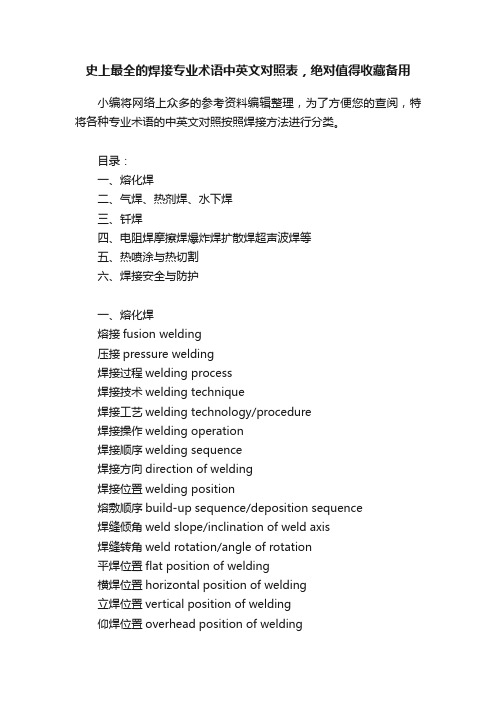 史上最全的焊接专业术语中英文对照表，绝对值得收藏备用

小编将网络上众多的参考资料编辑整理，为了方便您的查阅，特将各种专业术语的中英文对照按照焊接方法进行分类。

目录：
一、熔化焊
二、气焊、热剂焊、水下焊
三、钎焊
四、电阻焊摩擦焊爆炸焊扩散焊超声波焊等
五、热喷涂与热切割
六、焊接安全与防护

一、熔化焊
熔接 fusion welding
压接 pressure welding
焊接过程 welding process
焊接技术 welding technique
焊接工艺 welding technology/procedure
焊接操作 welding operation
焊接顺序 welding sequence
焊接方向 direction of welding
焊接位置 welding position
熔敷顺序 build-up sequence/deposition sequence
焊缝倾角 weld slope/inclination of weld axis
焊缝转角 weld rotation/angle of rotation
平焊位置 flat position of welding
横焊位置 horizontal position of welding
立焊位置 vertical position of welding
仰焊位置 overhead position of welding